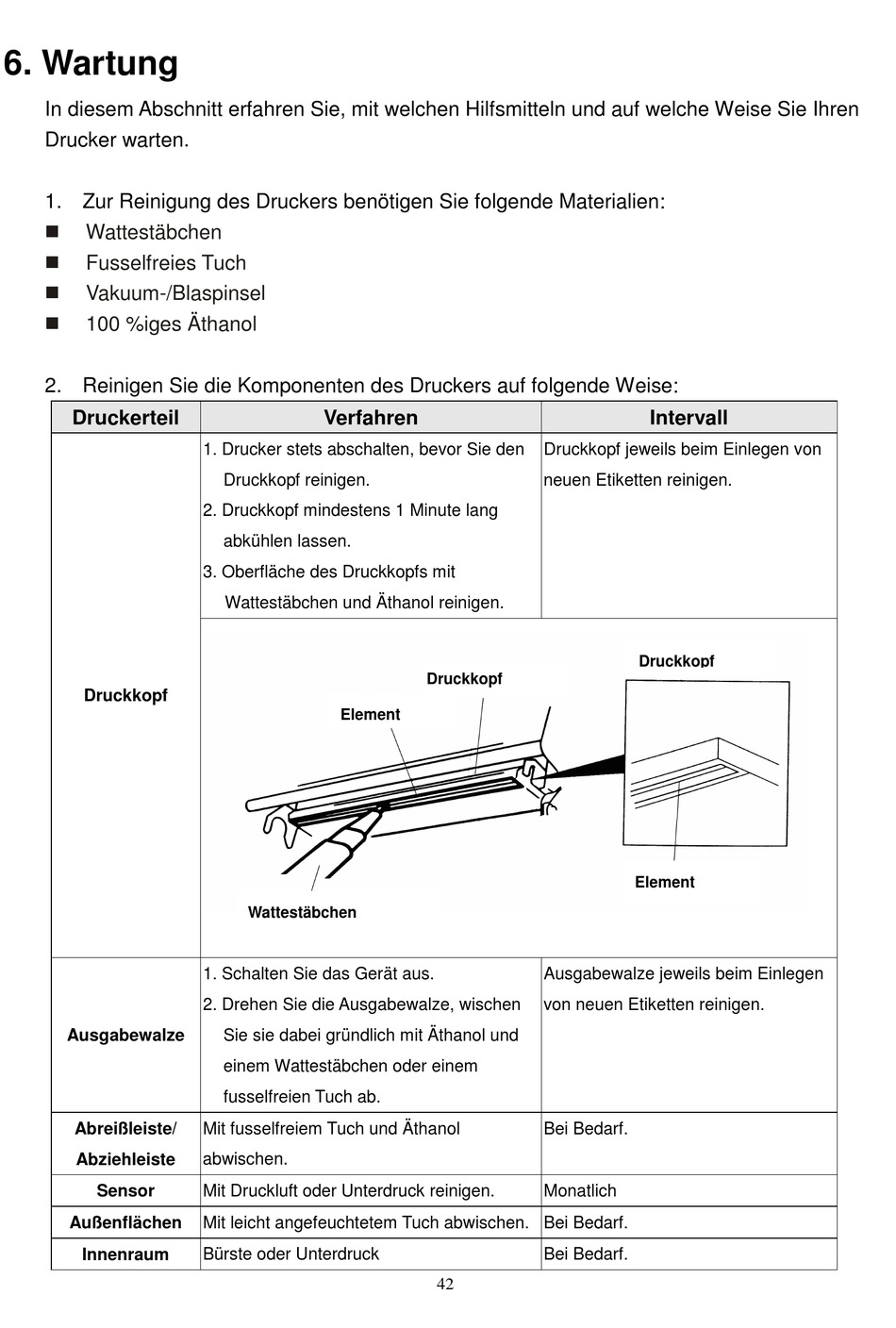 6. Wartung

In diesem Abschnitt erfahren Sie, mit welchen Hilfsmitteln und auf welche Weise Sie Ihren Drucker warten.

1. Zur Reinigung des Druckers benötigen Sie folgende Materialien:
■ Wattestäbchen
■ Fusselfreies Tuch
■ Vakuum-/Blaspinsel
■ 100 %iges Äthanol

2. Reinigen Sie die Komponenten des Druckers auf folgende Weise:

| Druckerteil | Verfahren | Intervall |
|---|---|---|
| Druckkopf | 1. Drucker stets abschalten, bevor Sie den Druckkopf reinigen. 2. Druckkopf mindestens 1 Minute lang abkühlen lassen. 3. Oberfläche des Druckkopfs mit Wattestäbchen und Äthanol reinigen. | Druckkopf jeweils beim Einlegen von neuen Etiketten reinigen. |
| | Druckkopf Element Wattestäbchen Druckkopf Element | |
| Ausgabewalze | 1. Schalten Sie das Gerät aus. 2. Drehen Sie die Ausgabewalze, wischen Sie sie dabei gründlich mit Äthanol und einem Wattestäbchen oder einem fusselfreien Tuch ab. | Ausgabewalze jeweils beim Einlegen von neuen Etiketten reinigen. |
| Abreißleiste/ Abziehleiste | Mit fusselfreiem Tuch und Äthanol abwischen. | Bei Bedarf. |
| Sensor | Mit Druckluft oder Unterdruck reinigen. | Monatlich |
| Außenflächen | Mit leicht angefeuchtetem Tuch abwischen. | Bei Bedarf. |
| Innenraum | Bürste oder Unterdruck | Bei Bedarf. |

42